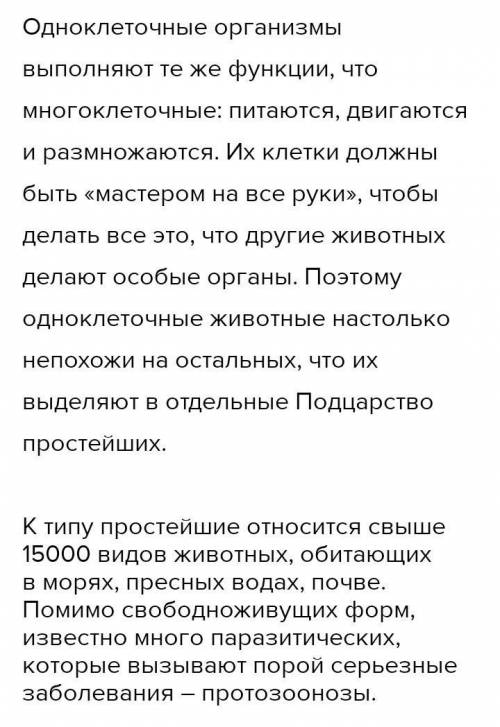 Одноклеточные организмы выполняют те же функции, что многоклеточные: питаются, двигаются и размножаются. Их клетки должны быть «мастером на все руки», чтобы делать все это, что другие животных делают особые органы. Поэтому одноклеточные животные настолько непохожи на остальных, что их выделяют в отдельные Подцарство простейших.

К типу простейшие относится свыше 15000 видов животных, обитающих в морях, пресных водах, почве. Помимо свободноживущих форм, известно много паразитических, которые вызывают порой серьезные заболевания – протозоонозы.